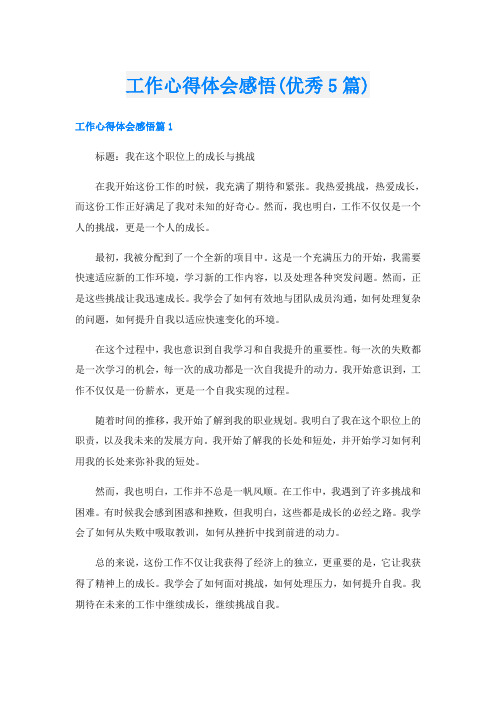 工作心得体会感悟(优秀5篇)

工作心得体会感悟篇1

标题：我在这个职位上的成长与挑战

在我开始这份工作的时候，我充满了期待和紧张。我热爱挑战，热爱成长，而这份工作正好满足了我对未知的好奇心。然而，我也明白，工作不仅仅是一个人的挑战，更是一个人的成长。

最初，我被分配到了一个全新的项目中。这是一个充满压力的开始，我需要快速适应新的工作环境，学习新的工作内容，以及处理各种突发问题。然而，正是这些挑战让我迅速成长。我学会了如何有效地与团队成员沟通，如何处理复杂的问题，如何提升自我以适应快速变化的环境。

在这个过程中，我也意识到自我学习和自我提升的重要性。每一次的失败都是一次学习的机会，每一次的成功都是一次自我提升的动力。我开始意识到，工作不仅仅是一份薪水，更是一个自我实现的过程。

随着时间的推移，我开始了解到我的职业规划。我明白了我在这个职位上的职责，以及我未来的发展方向。我开始了解我的长处和短处，并开始学习如何利用我的长处来弥补我的短处。

然而，我也明白，工作并不总是一帆风顺。在工作中，我遇到了许多挑战和困难。有时候我会感到困惑和挫败，但我明白，这些都是成长的必经之路。我学会了如何从失败中吸取教训，如何从挫折中找到前进的动力。

总的来说，这份工作不仅让我获得了经济上的独立，更重要的是，它让我获得了精神上的成长。我学会了如何面对挑战，如何处理压力，如何提升自我。我期待在未来的工作中继续成长，继续挑战自我。